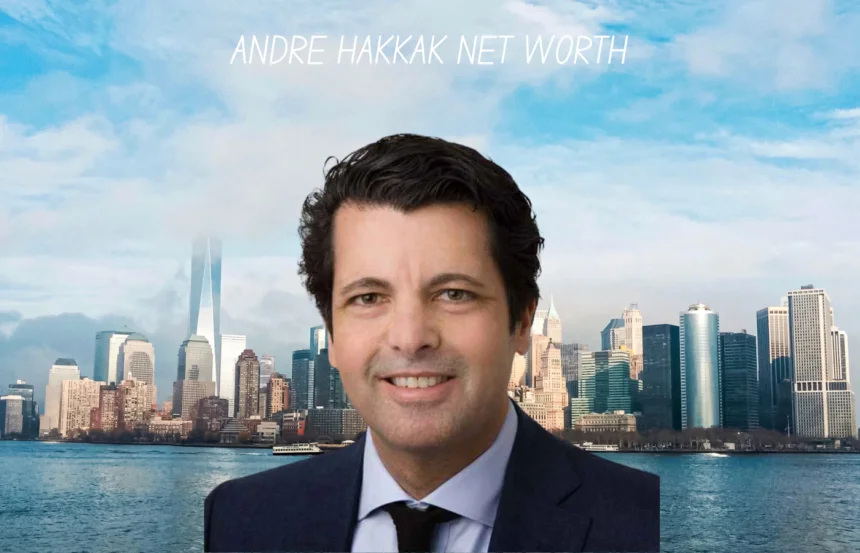 ANDRE HAKKAK NET WORTH